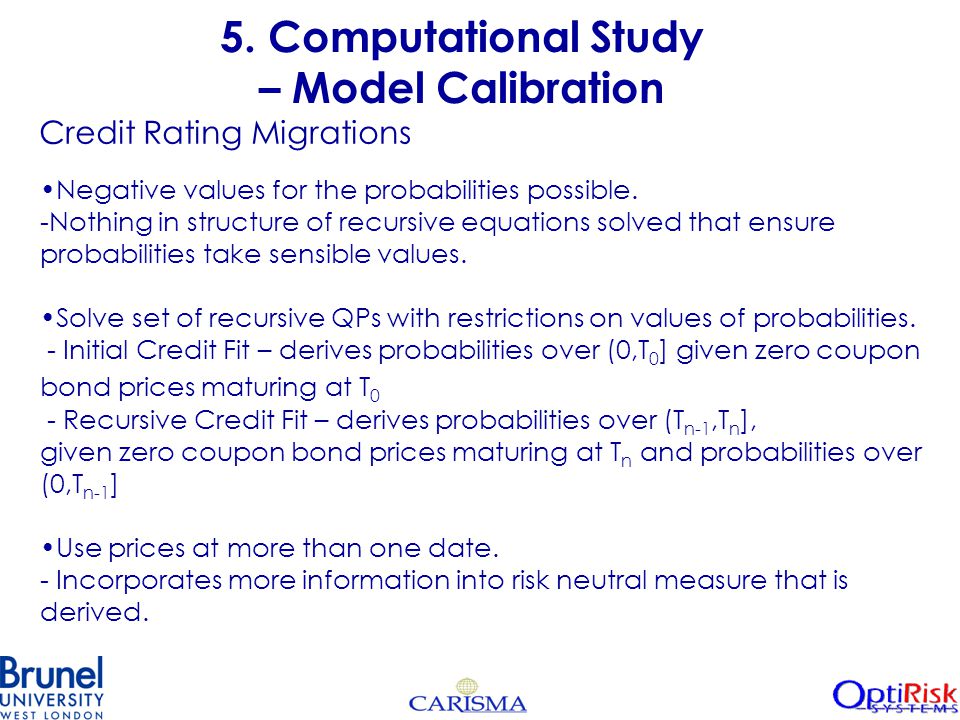 5. Computational Study – Model Calibration

Credit Rating Migrations

•Negative values for the probabilities possible.
-Nothing in structure of recursive equations solved that ensure probabilities take sensible values.

•Solve set of recursive QPs with restrictions on values of probabilities.
- Initial Credit Fit – derives probabilities over $(0,T_0]$ given zero coupon bond prices maturing at $T_0$
- Recursive Credit Fit – derives probabilities over $(T_{n-1},T_n]$, given zero coupon bond prices maturing at $T_n$ and probabilities over $(0,T_{n-1}]$

•Use prices at more than one date.
- Incorporates more information into risk neutral measure that is derived.

Brunel UNIVERSITY WEST LONDON

CARISMA

OptiRisk SYSTEMS